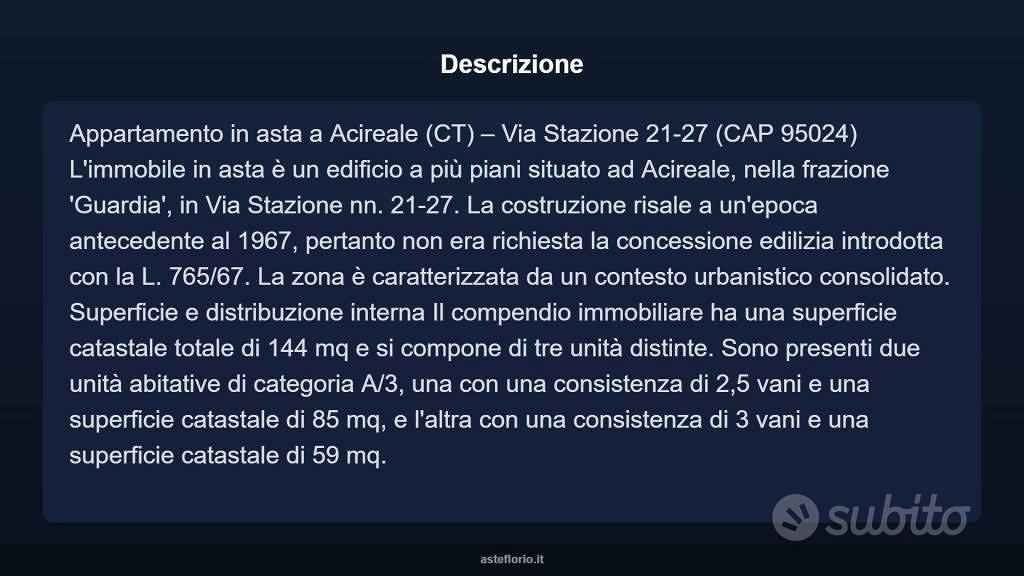 Descrizione

Appartamento in asta a Acireale (CT) – Via Stazione 21-27 (CAP 95024) L'immobile in asta è un edificio a più piani situato ad Acireale, nella frazione 'Guardia', in Via Stazione nn. 21-27. La costruzione risale a un'epoca antecedente al 1967, pertanto non era richiesta la concessione edilizia introdotta con la L. 765/67. La zona è caratterizzata da un contesto urbanistico consolidato. Superficie e distribuzione interna Il compendio immobiliare ha una superficie catastale totale di 144 mq e si compone di tre unità distinte. Sono presenti due unità abitative di categoria A/3, una con una consistenza di 2,5 vani e una superficie catastale di 85 mq, e l'altra con una consistenza di 3 vani e una superficie catastale di 59 mq.

asteflorio.it

subito